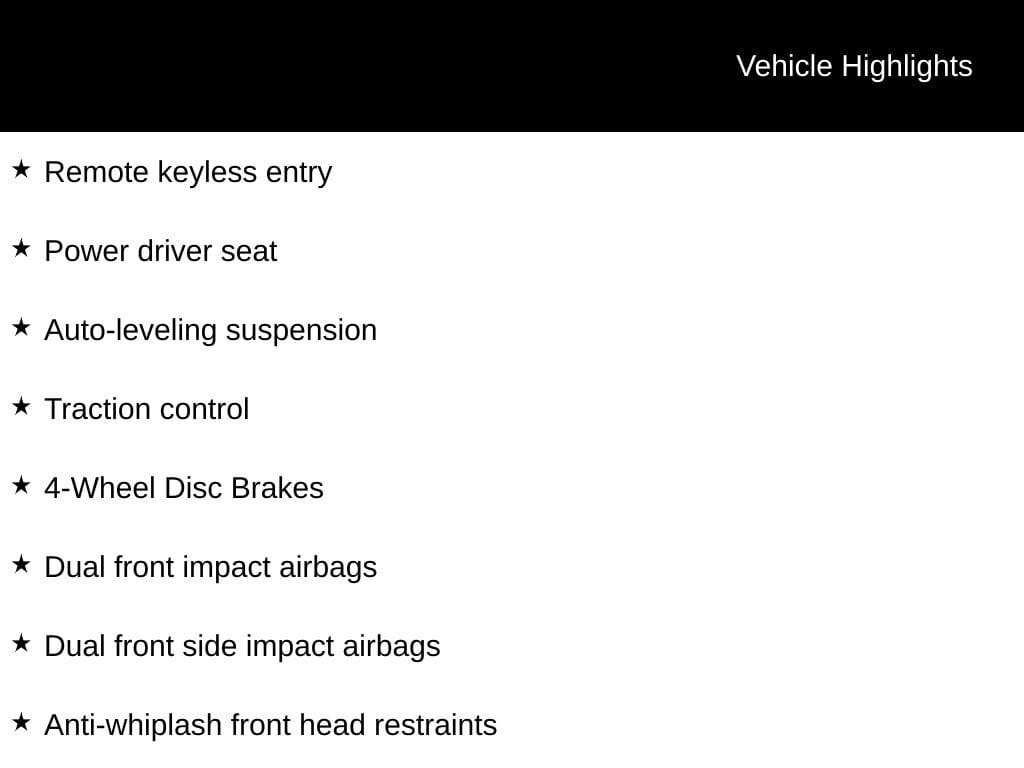 Vehicle Highlights

★ Remote keyless entry

★ Power driver seat

★ Auto-leveling suspension

★ Traction control

★ 4-Wheel Disc Brakes

★ Dual front impact airbags

★ Dual front side impact airbags

★ Anti-whiplash front head restraints